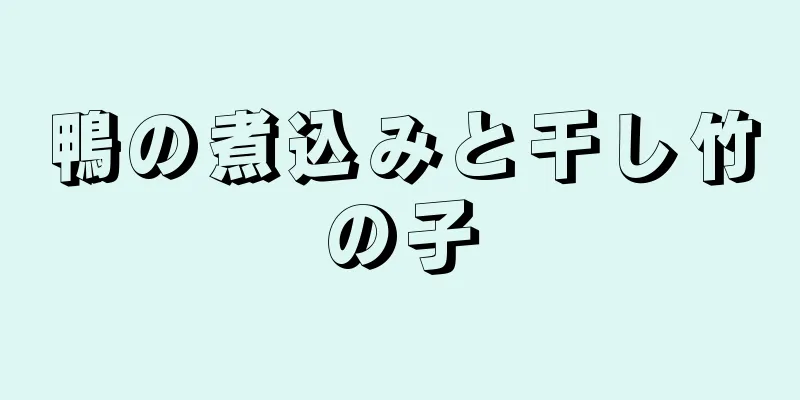 鴨の煮込みと干し竹の子